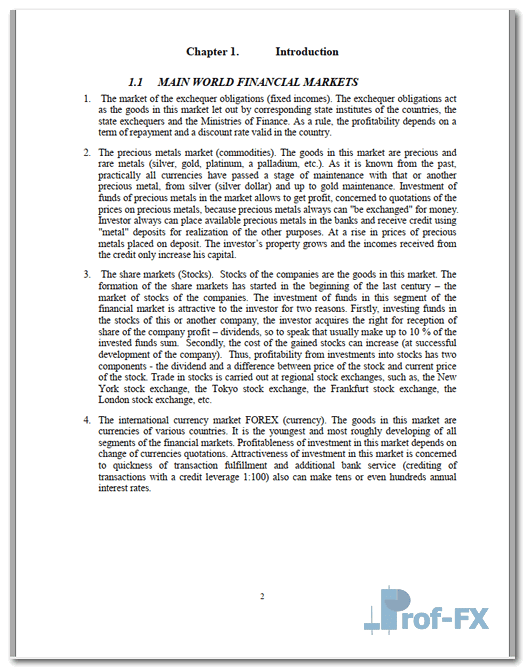 Chapter 1. Introduction

1.1 MAIN WORLD FINANCIAL MARKETS

1. The market of the exchequer obligations (fixed incomes). The exchequer obligations act as the goods in this market let out by corresponding state institutes of the countries, the state exchequers and the Ministries of Finance. As a rule, the profitability depends on a term of repayment and a discount rate valid in the country.

2. The precious metals market (commodities). The goods in this market are precious and rare metals (silver, gold, platinum, a palladium, etc.). As it is known from the past, practically all currencies have passed a stage of maintenance with that or another precious metal, from silver (silver dollar) and up to gold maintenance. Investment of funds of precious metals in the market allows to get profit, concerned to quotations of the prices on precious metals, because precious metals always can "be exchanged" for money. Investor always can place available precious metals in the banks and receive credit using "metal" deposits for realization of the other purposes. At a rise in prices of precious metals placed on deposit. The investor's property grows and the incomes received from the credit only increase his capital.

3. The share markets (Stocks). Stocks of the companies are the goods in this market. The formation of the share markets has started in the beginning of the last century – the market of stocks of the companies. The investment of funds in this segment of the financial market is attractive to the investor for two reasons. Firstly, investing funds in the stocks of this or another company, the investor acquires the right for reception of share of the company profit – dividends, so to speak that usually make up to 10 % of the invested funds sum. Secondly, the cost of the gained stocks can increase (at successful development of the company). Thus, profitability from investments into stocks has two components - the dividend and a difference between price of the stock and current price of the stock. Trade in stocks is carried out at regional stock exchanges, such as, the New York stock exchange, the Tokyo stock exchange, the Frankfurt stock exchange, the London stock exchange, etc.

4. The international currency market FOREX (currency). The goods in this market are currencies of various countries. It is the youngest and most roughly developing of all segments of the financial markets. Profitableness of investment in this market depends on change of currencies quotations. Attractiveness of investment in this market is concerned to quickness of transaction fulfillment and additional bank service (crediting of transactions with a credit leverage 1:100) also can make tens or even hundreds annual interest rates.

2

Prof-FX